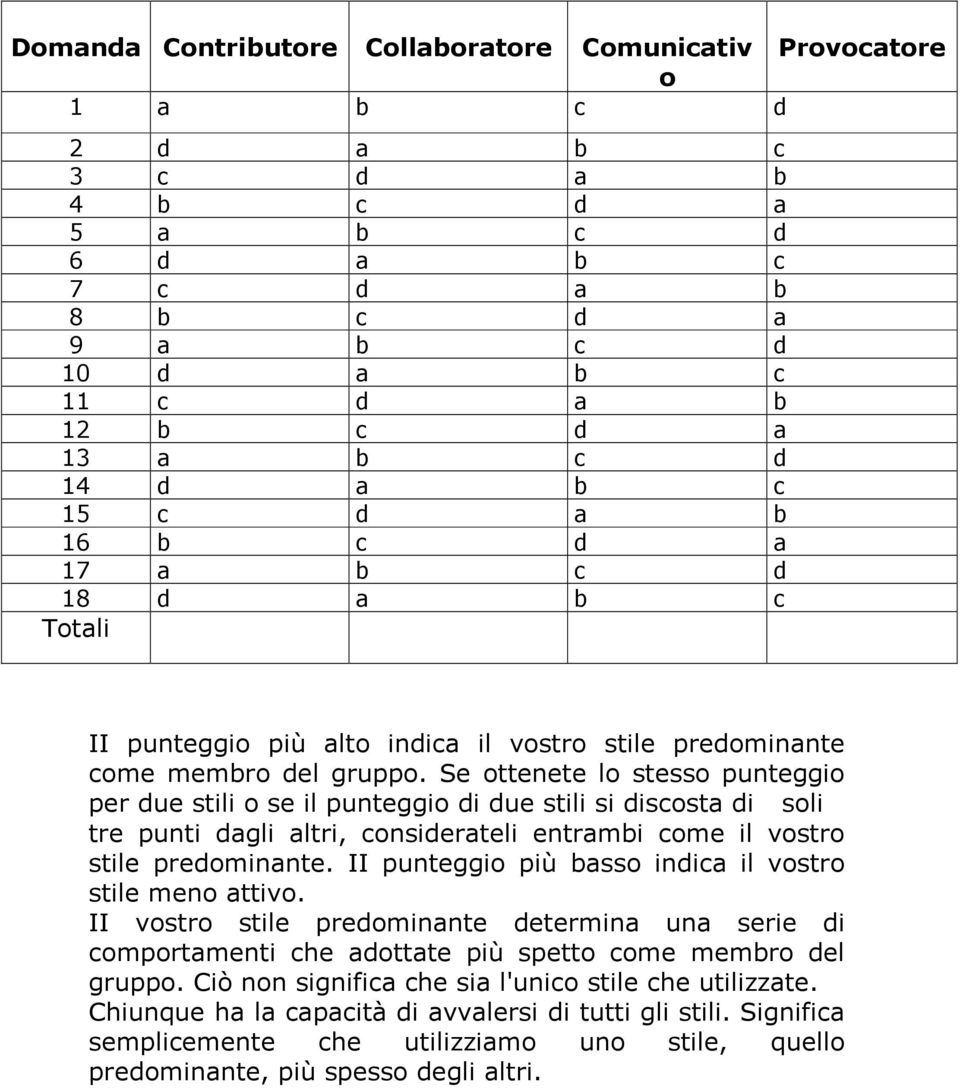 | Domanda | Contributore | Collaboratore | Comunicativo | Provocatore |
|---|---|---|---|---|
| 1 | a | b | c | d |
| 2 | d | a | b | c |
| 3 | c | d | a | b |
| 4 | b | c | d | a |
| 5 | a | b | c | d |
| 6 | d | a | b | c |
| 7 | c | d | a | b |
| 8 | b | c | d | a |
| 9 | a | b | c | d |
| 10 | d | a | b | c |
| 11 | c | d | a | b |
| 12 | b | c | d | a |
| 13 | a | b | c | d |
| 14 | d | a | b | c |
| 15 | c | d | a | b |
| 16 | b | c | d | a |
| 17 | a | b | c | d |
| 18 | d | a | b | c |
| Totali | | | | |

II punteggio più alto indica il vostro stile predominante come membro del gruppo. Se ottenete lo stesso punteggio per due stili o se il punteggio di due stili si discosta di soli tre punti dagli altri, considerateli entrambi come il vostro stile predominante. II punteggio più basso indica il vostro stile meno attivo.
II vostro stile predominante determina una serie di comportamenti che adottate più spetto come membro del gruppo. Ciò non significa che sia l'unico stile che utilizzate. Chiunque ha la capacità di avvalersi di tutti gli stili. Significa semplicemente che utilizziamo uno stile, quello predominante, più spesso degli altri.